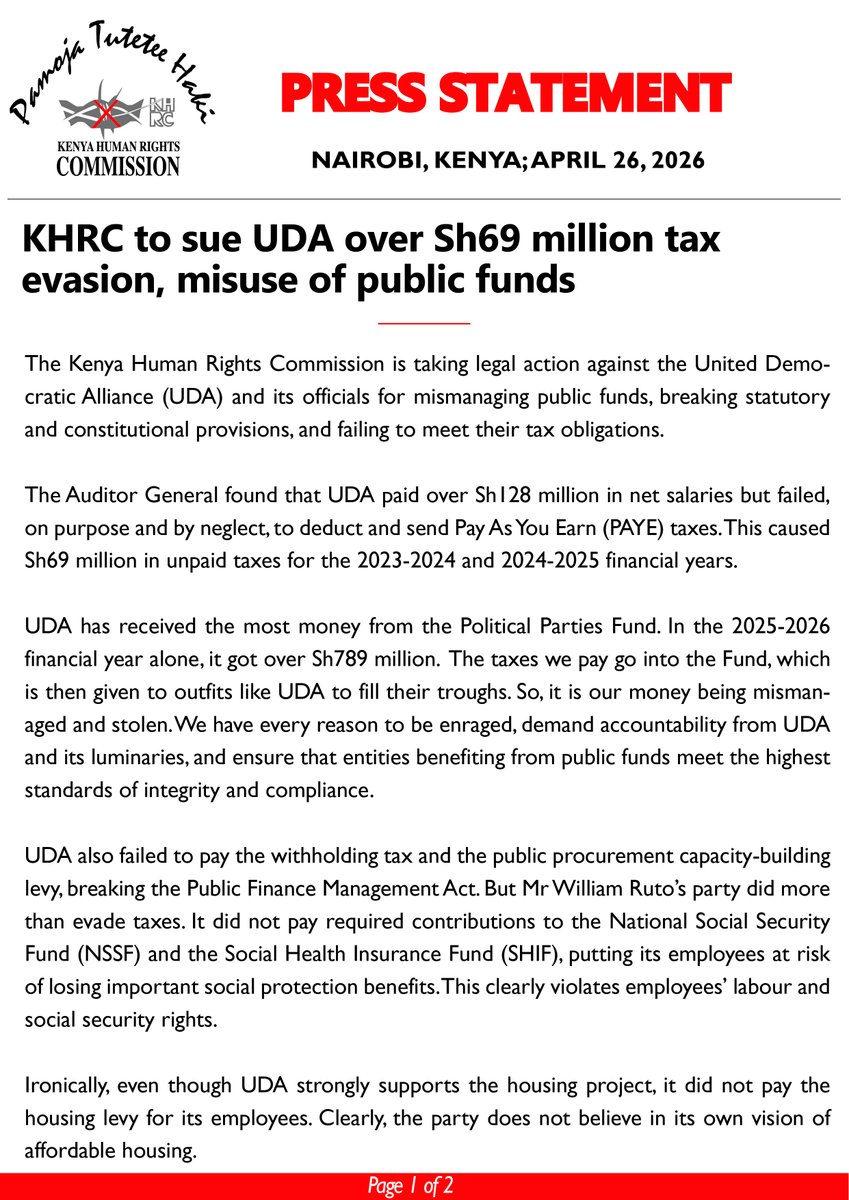 Pamoja Tutetee Haki

KHRC

KENYA HUMAN RIGHTS COMMISSION

PRESS STATEMENT

NAIROBI, KENYA; APRIL 26, 2026

KHRC to sue UDA over Sh69 million tax evasion, misuse of public funds

The Kenya Human Rights Commission is taking legal action against the United Democratic Alliance (UDA) and its officials for mismanaging public funds, breaking statutory and constitutional provisions, and failing to meet their tax obligations.

The Auditor General found that UDA paid over Sh128 million in net salaries but failed, on purpose and by neglect, to deduct and send Pay As You Earn (PAYE) taxes. This caused Sh69 million in unpaid taxes for the 2023-2024 and 2024-2025 financial years.

UDA has received the most money from the Political Parties Fund. In the 2025-2026 financial year alone, it got over Sh789 million. The taxes we pay go into the Fund, which is then given to outfits like UDA to fill their troughs. So, it is our money being mismanaged and stolen. We have every reason to be enraged, demand accountability from UDA and its luminaries, and ensure that entities benefiting from public funds meet the highest standards of integrity and compliance.

UDA also failed to pay the withholding tax and the public procurement capacity-building levy, breaking the Public Finance Management Act. But Mr William Ruto's party did more than evade taxes. It did not pay required contributions to the National Social Security Fund (NSSF) and the Social Health Insurance Fund (SHIF), putting its employees at risk of losing important social protection benefits. This clearly violates employees' labour and social security rights.

Ironically, even though UDA strongly supports the housing project, it did not pay the housing levy for its employees. Clearly, the party does not believe in its own vision of affordable housing.

Page 1 of 2